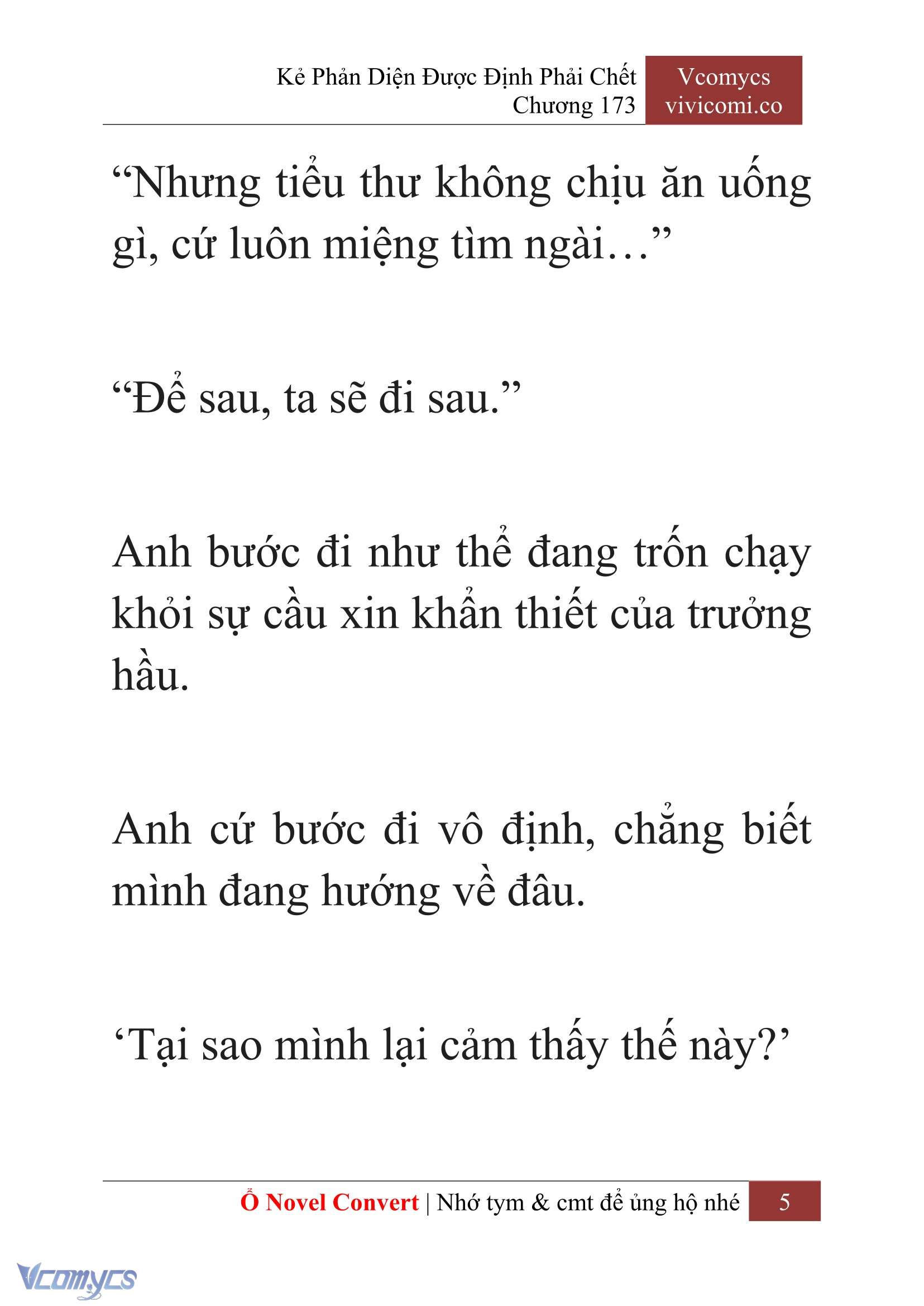 Kẻ Phản Diện Được Định Phải Chết
Chương 173

Vcomycs
vivicomi.co

“Nhưng tiểu thư không chịu ăn uống gì, cứ luôn miệng tìm ngài…”

“Để sau, ta sẽ đi sau.”

Anh bước đi như thể đang trốn chạy khỏi sự cầu xin khẩn thiết của trưởng hầu.

Anh cứ bước đi vô định, chẳng biết mình đang hướng về đâu.

‘Tại sao mình lại cảm thấy thế này?’

Ổ Novel Convert | Nhớ tym & cmt để ủng hộ nhé 5

Vcomycs